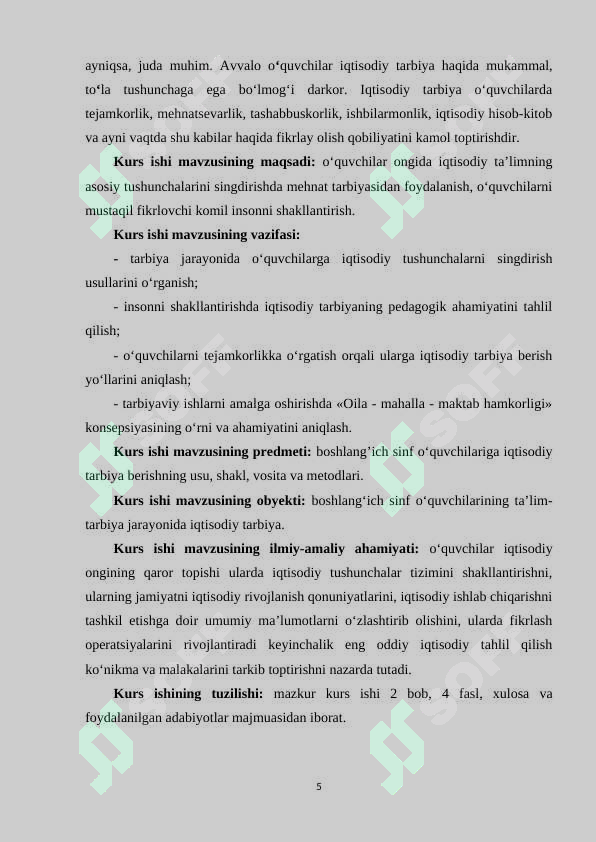 ayniqsa, juda muhim. Avvalo o‘quvchilar iqtisodiy tarbiya haqida mukammal, to‘la tushunchaga ega bo‘lmog‘i darkor. Iqtisodiy tarbiya o‘quvchilarda tejamkorlik, mehnatsevarlik, tashabbuskorlik, ishbilarmonlik, iqtisodiy hisob-kitob va ayni vaqtda shu kabilar haqida fikrlay olish qobiliyatini kamol toptirishdir.

Kurs ishi mavzusining maqsadi: o‘quvchilar ongida iqtisodiy ta’limning asosiy tushunchalarini singdirishda mehnat tarbiyasidan foydalanish, o‘quvchilarni mustaqil fikrlovchi komil insonni shakllantirish.

Kurs ishi mavzusining vazifasi:

- tarbiya jarayonida o‘quvchilarga iqtisodiy tushunchalarni singdirish usullarini o‘rganish;

- insonni shakllantirishda iqtisodiy tarbiyaning pedagogik ahamiyatini tahlil qilish;

- o‘quvchilarni tejamkorlikka o‘rgatish orqali ularga iqtisodiy tarbiya berish yo‘llarini aniqlash;

- tarbiyaviy ishlarni amalga oshirishda «Oila - mahalla - maktab hamkorligi» konsepsiyasining o‘rni va ahamiyatini aniqlash.

Kurs ishi mavzusining predmeti: boshlang’ich sinf o‘quvchilariga iqtisodiy tarbiya berishning usu, shakl, vosita va metodlari.

Kurs ishi mavzusining obyekti: boshlang‘ich sinf o‘quvchilarining ta’lim-tarbiya jarayonida iqtisodiy tarbiya.

Kurs ishi mavzusining ilmiy-amaliy ahamiyati: o‘quvchilar iqtisodiy ongining qaror topishi ularda iqtisodiy tushunchalar tizimini shakllantirishni, ularning jamiyatni iqtisodiy rivojlanish qonuniyatlarini, iqtisodiy ishlab chiqarishni tashkil etishga doir umumiy ma’lumotlarni o‘zlashtirib olishini, ularda fikrlash operatsiyalarini rivojlantiradi keyinchalik eng oddiy iqtisodiy tahlil qilish ko‘nikma va malakalarini tarkib toptirishni nazarda tutadi.

Kurs ishining tuzilishi: mazkur kurs ishi 2 bob, 4 fasl, xulosa va foydalanilgan adabiyotlar majmuasidan iborat.

5